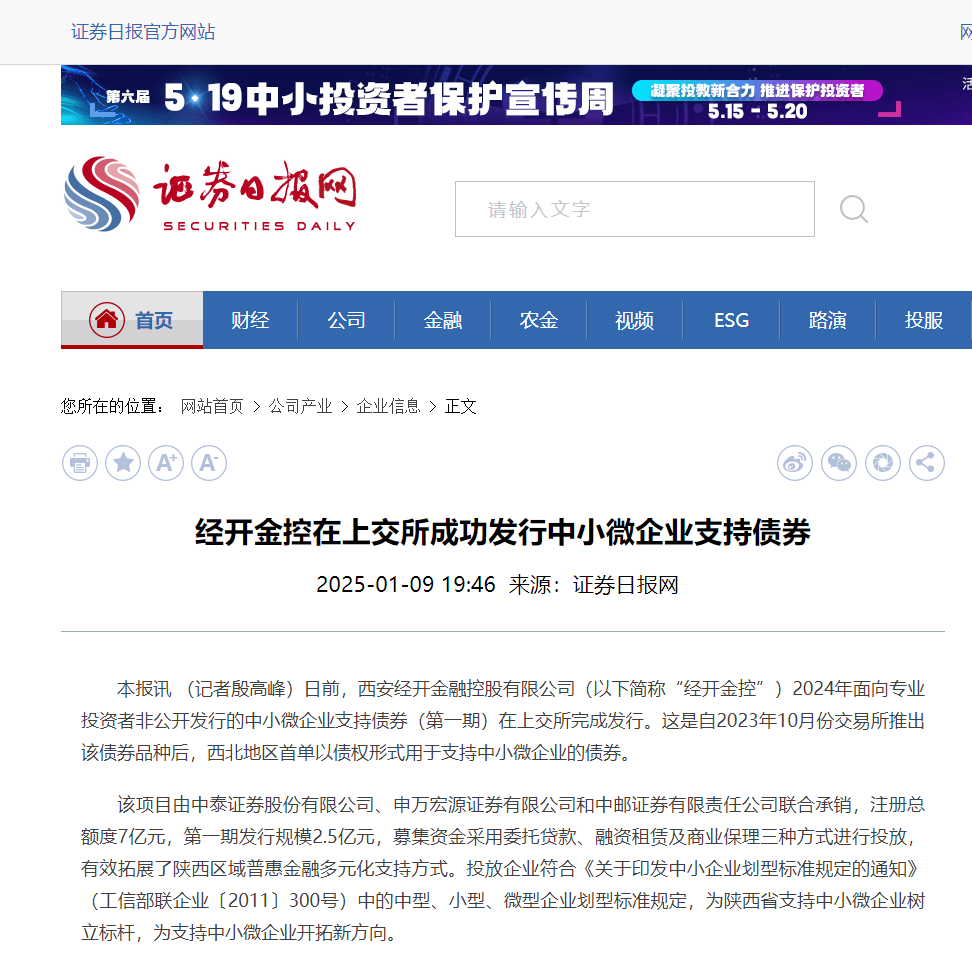 证券日报官方网站

第六届 5·19中小投资者保护宣传周 凝聚投教新合力 推进保护投资者 5.15 - 5.20

证券日报网
SECURITIES DAILY

请输入文字

首页 财经 公司 金融 农金 视频 ESG 路演 投服

您所在的位置： 网站首页 > 公司产业 > 企业信息 > 正文

经开金控在上交所成功发行中小微企业支持债券

2025-01-09 19:46 来源：证券日报网

本报讯 （记者殷高峰）日前，西安经开金融控股有限公司（以下简称“经开金控”）2024年面向专业投资者非公开发行的中小微企业支持债券（第一期）在上交所完成发行。这是自2023年10月份交易所推出该债券品种后，西北地区首单以债权形式用于支持中小微企业的债券。

该项目由中泰证券股份有限公司、申万宏源证券有限公司和中邮证券有限责任公司联合承销，注册总额度7亿元，第一期发行规模2.5亿元，募集资金采用委托贷款、融资租赁及商业保理三种方式进行投放，有效拓展了陕西区域普惠金融多元化支持方式。投放企业符合《关于印发中小企业划型标准规定的通知》（工信部联企业〔2011〕300号）中的中型、小型、微型企业划型标准规定，为陕西省支持中小微企业树立标杆，为支持中小微企业开拓新方向。